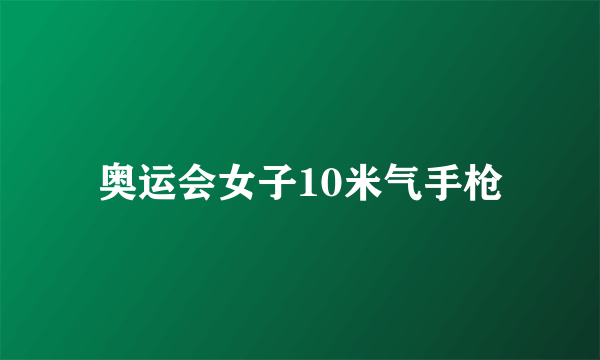 奥运会女子10米气手枪